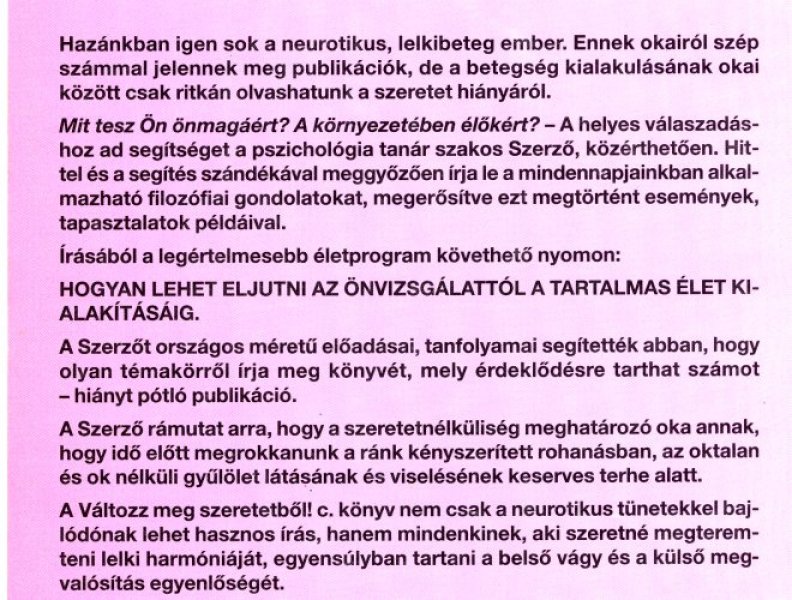 Hazánkban igen sok a neurotikus, lelkibeteg ember. Ennek okairól szép számmal jelennek meg publikációk, de a betegség kialakulásának okai között csak ritkán olvashatunk a szeretet hiányáról.

Mit tesz Ön önmagáért? A környezetében élőkért? – A helyes válaszadáshoz ad segítséget a pszichológia tanár szakos Szerző, közérthetően. Hittel és a segítés szándékával meggyőzően írja le a mindennapjainkban alkalmazható filozófiai gondolatokat, megerősítve ezt megtörtént események, tapasztalatok példáival.

Írásából a legértelmesebb életprogram követhető nyomon:

HOGYAN LEHET ELJUTNI AZ ÖNVIZSGÁLATTÓL A TARTALMAS ÉLET KIALAKÍTÁSÁIG.

A Szerzőt országos méretű előadásai, tanfolyamai segítették abban, hogy olyan témakörről írja meg könyvét, mely érdeklődésre tarthat számot – hiányt pótló publikáció.

A Szerző rámutat arra, hogy a szeretetnélküliség meghatározó oka annak, hogy idő előtt megrokkanunk a ránk kényszerített rohanásban, az oktalan és ok nélküli gyűlölet látásának és viselésének keserves terhe alatt.

A Változz meg szeretetből! c. könyv nem csak a neurotikus tünetekkel bajlódónak lehet hasznos írás, hanem mindenkinek, aki szeretné megteremteni lelki harmóniáját, egyensúlyban tartani a belső vágy és a külső megvalósítás egyenlőségét.